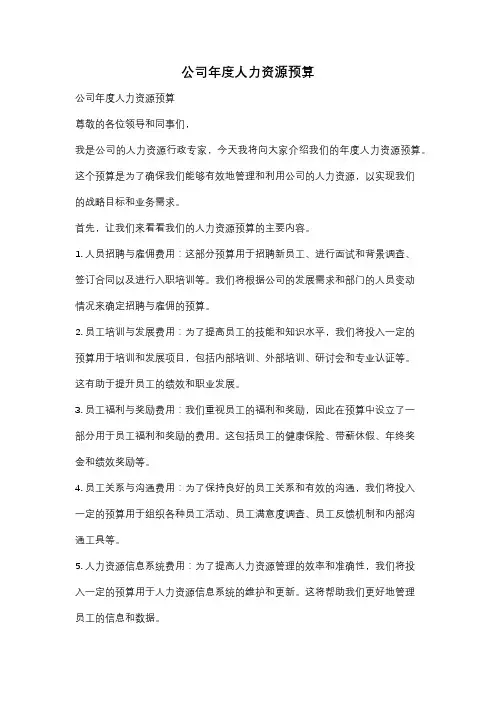 公司年度人力资源预算

公司年度人力资源预算

尊敬的各位领导和同事们，

我是公司的人力资源行政专家，今天我将向大家介绍我们的年度人力资源预算。这个预算是为了确保我们能够有效地管理和利用公司的人力资源，以实现我们的战略目标和业务需求。

首先，让我们来看看我们的人力资源预算的主要内容。

1. 人员招聘与雇佣费用：这部分预算用于招聘新员工、进行面试和背景调查、签订合同以及进行入职培训等。我们将根据公司的发展需求和部门的人员变动情况来确定招聘与雇佣的预算。

2. 员工培训与发展费用：为了提高员工的技能和知识水平，我们将投入一定的预算用于培训和发展项目，包括内部培训、外部培训、研讨会和专业认证等。这有助于提升员工的绩效和职业发展。

3. 员工福利与奖励费用：我们重视员工的福利和奖励，因此在预算中设立了一部分用于员工福利和奖励的费用。这包括员工的健康保险、带薪休假、年终奖金和绩效奖励等。

4. 员工关系与沟通费用：为了保持良好的员工关系和有效的沟通，我们将投入一定的预算用于组织各种员工活动、员工满意度调查、员工反馈机制和内部沟通工具等。

5. 人力资源信息系统费用：为了提高人力资源管理的效率和准确性，我们将投入一定的预算用于人力资源信息系统的维护和更新。这将帮助我们更好地管理员工的信息和数据。